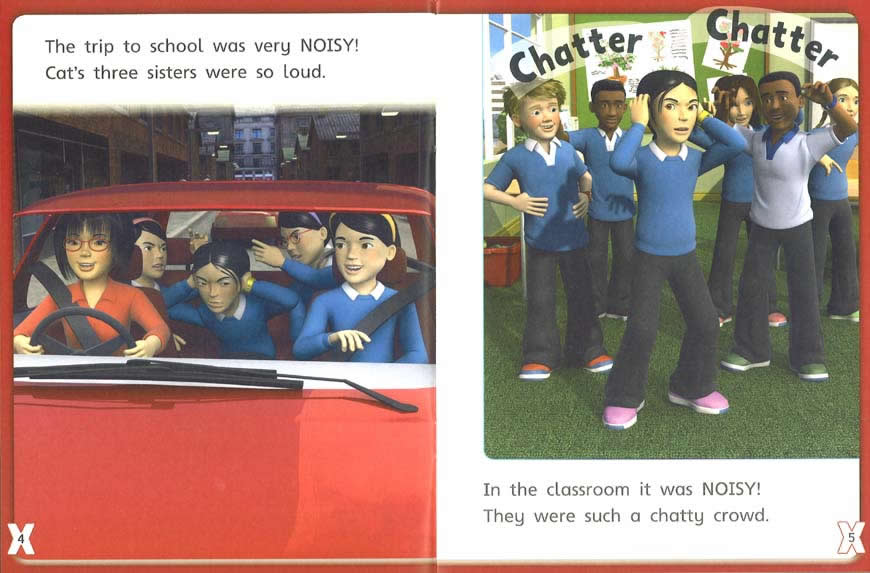 The trip to school was very NOISY! Cat's three sisters were so loud.

4

Chatter Chatter

In the classroom it was NOISY! They were such a chatty crowd.

5